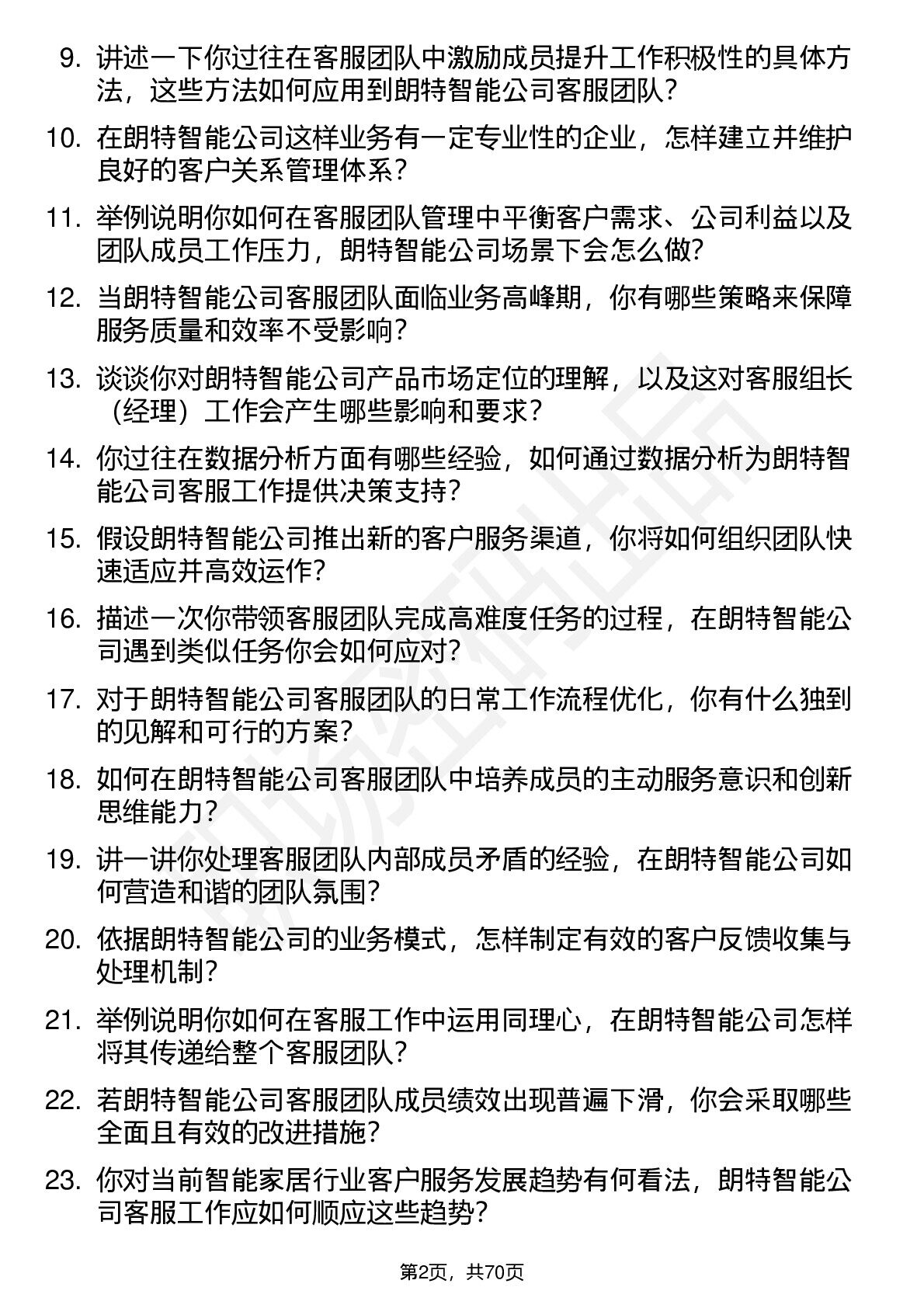 9. 讲述一下你过往在客服团队中激励成员提升工作积极性的具体方法，这些方法如何应用到朗特智能公司客服团队？

10. 在朗特智能公司这样业务有一定专业性的企业，怎样建立并维护良好的客户关系管理体系？

11. 举例说明你如何在客服团队管理中平衡客户需求、公司利益以及团队成员工作压力，朗特智能公司场景下会怎么做?

12. 当朗特智能公司客服团队面临业务高峰期，你有哪些策略来保障服务质量和效率不受影响？

13. 谈谈你对朗特智能公司产品市场定位的理解，以及这对客服组长（经理）工作会产生哪些影响和要求？

14. 你过往在数据分析方面有哪些经验，如何通过数据分析为朗特智能公司客服工作提供决策支持？

15. 假设朗特智能公司推出新的客户服务渠道，你将如何组织团队快速适应并高效运作？

16. 描述一次你带领客服团队完成高难度任务的过程，在朗特智能公司遇到类似任务你会如何应对？

17. 对于朗特智能公司客服团队的日常工作流程优化，你有什么独到的见解和可行的方案？

18. 如何在朗特智能公司客服团队中培养成员的主动服务意识和创新思维能力？

19. 讲一讲你处理客服团队内部成员矛盾的经验，在朗特智能公司如何营造和谐的团队氛围？

20. 依据朗特智能公司的业务模式，怎样制定有效的客户反馈收集与处理机制？

21. 举例说明你如何在客服工作中运用同理心，在朗特智能公司怎样将其传递给整个客服团队？

22. 若朗特智能公司客服团队成员绩效出现普遍下滑，你会采取哪些全面且有效的改进措施？

23. 你对当前智能家居行业客户服务发展趋势有何看法，朗特智能公司客服工作应如何顺应这些趋势？

第2页，共70页